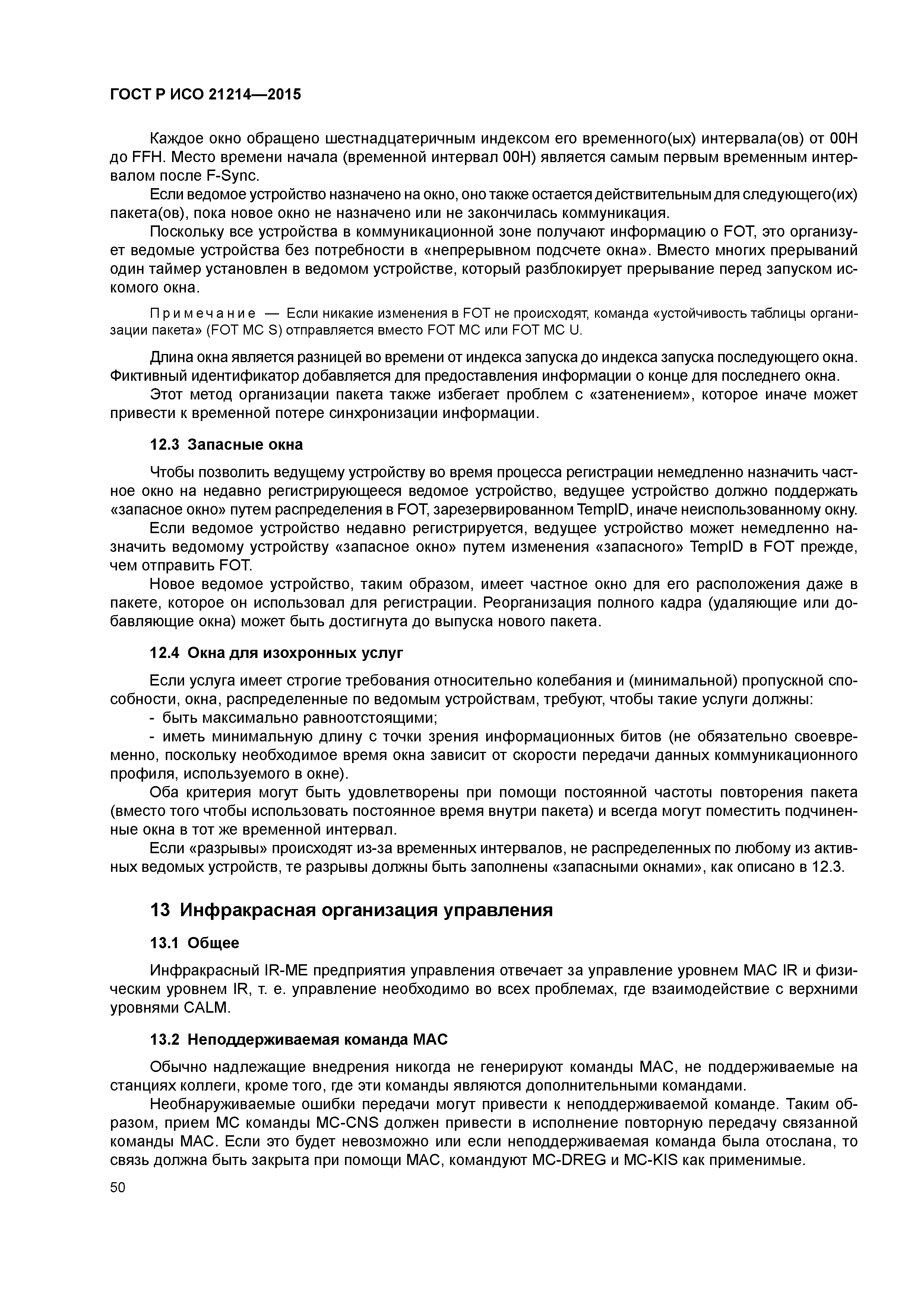 ГОСТ Р ИСО 21214—2015

Каждое окно обращено шестнадцатеричным индексом его временного(ых) интервала(ов) от 00H до FFH. Место времени начала (временной интервал 00H) является самым первым временным интервалом после F-Sync.

Если ведомое устройство назначено на окно, оно также остается действительным для следующего(их) пакета(ов), пока новое окно не назначено или не закончилась коммуникация.

Поскольку все устройства в коммуникационной зоне получают информацию о FOT, это организует ведомые устройства без потребности в «непрерывном подсчете окна». Вместо многих прерываний один таймер установлен в ведомом устройстве, который разблокирует прерывание перед запуском искомого окна.

Примечание — Если никакие изменения в FOT не происходят, команда «устойчивость таблицы организации пакета» (FOT MC S) отправляется вместо FOT MC или FOT MC U.

Длина окна является разницей во времени от индекса запуска до индекса запуска последующего окна. Фиктивный идентификатор добавляется для предоставления информации о конце для последнего окна.

Этот метод организации пакета также избегает проблем с «затенением», которое иначе может привести к временной потере синхронизации информации.

12.3 Запасные окна

Чтобы позволить ведущему устройству во время процесса регистрации немедленно назначить частное окно на недавно регистрирующееся ведомое устройство, ведущее устройство должно поддержать «запасное окно» путем распределения в FOT, зарезервированном TempID, иначе неиспользованному окну.

Если ведомое устройство недавно регистрируется, ведущее устройство может немедленно назначить ведомому устройству «запасное окно» путем изменения «запасного» TempID в FOT прежде, чем отправить FOT.

Новое ведомое устройство, таким образом, имеет частное окно для его расположения даже в пакете, которое он использовал для регистрации. Реорганизация полного кадра (удаляющие или добавляющие окна) может быть достигнута до выпуска нового пакета.

12.4 Окна для изохронных услуг

Если услуга имеет строгие требования относительно колебания и (минимальной) пропускной способности, окна, распределенные по ведомым устройствам, требуют, чтобы такие услуги должны:

- быть максимально равноотстоящими;

- иметь минимальную длину с точки зрения информационных битов (не обязательно своевременно, поскольку необходимое время окна зависит от скорости передачи данных коммуникационного профиля, используемого в окне).

Оба критерия могут быть удовлетворены при помощи постоянной частоты повторения пакета (вместо того чтобы использовать постоянное время внутри пакета) и всегда могут поместить подчиненные окна в тот же временной интервал.

Если «разрывы» происходят из-за временных интервалов, не распределенных по любому из активных ведомых устройств, те разрывы должны быть заполнены «запасными окнами», как описано в 12.3.

13 Инфракрасная организация управления

13.1 Общее

Инфракрасный IR-ME предприятия управления отвечает за управление уровнем MAC IR и физическим уровнем IR, т. е. управление необходимо во всех проблемах, где взаимодействие с верхними уровнями CALM.

13.2 Неподдерживаемая команда MAC

Обычно надлежащие внедрения никогда не генерируют команды MAC, не поддерживаемые на станциях коллеги, кроме того, где эти команды являются дополнительными командами.

Необнаруживаемые ошибки передачи могут привести к неподдерживаемой команде. Таким образом, прием MC команды MC-CNS должен привести в исполнение повторную передачу связанной команды MAC. Если это будет невозможно или если неподдерживаемая команда была отослана, то связь должна быть закрыта при помощи MAC, командуют MC-DREG и MC-KIS как применимые.

50